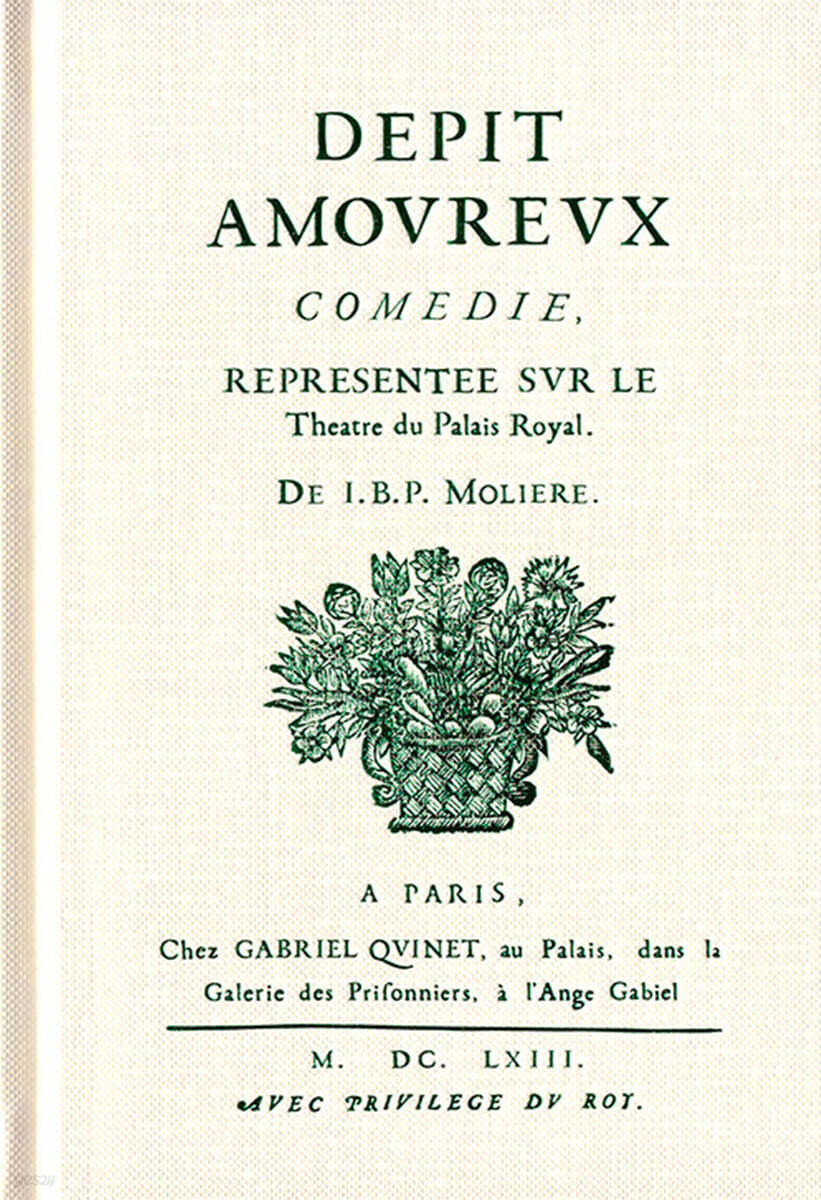 DEPIT
AMOVREVX
COMEDIE,
REPRESENTEE SVR LE
Theatre du Palais Royal.
DE I.B.P. MOLIERE.

A PARIS,
Chez GABRIEL QVINET, au Palais, dans la Galerie des Prisonniers, à l'Ange Gabiel

M. DC. LXIII.
AVEC PRIVILEGE DV ROY.